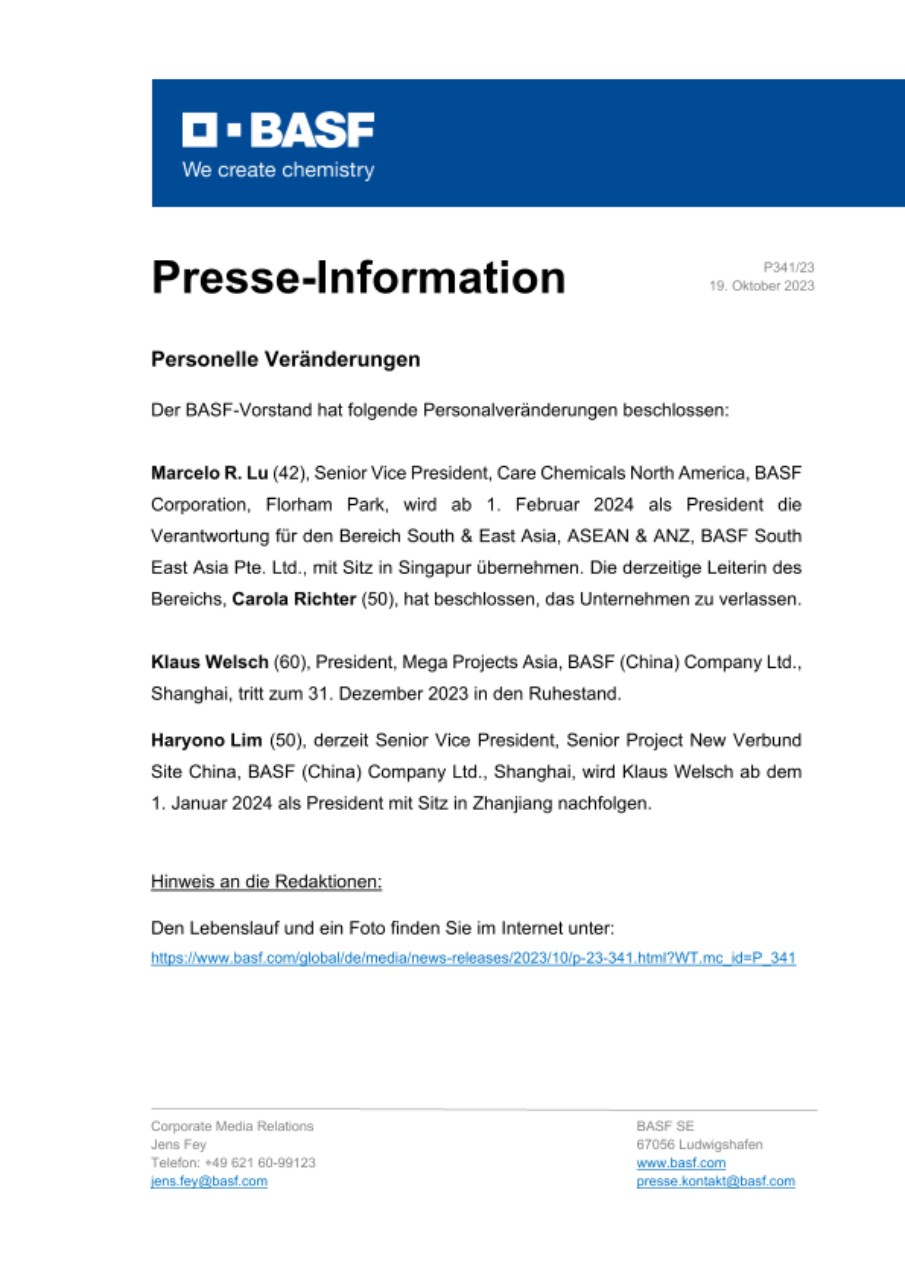 BASF
We create chemistry

Presse-Information

P341/23
19. Oktober 2023

Personelle Veränderungen

Der BASF-Vorstand hat folgende Personalveränderungen beschlossen:

Marcelo R. Lu (42), Senior Vice President, Care Chemicals North America, BASF Corporation, Florham Park, wird ab 1. Februar 2024 als President die Verantwortung für den Bereich South & East Asia, ASEAN & ANZ, BASF South East Asia Pte. Ltd., mit Sitz in Singapur übernehmen. Die derzeitige Leiterin des Bereichs, Carola Richter (50), hat beschlossen, das Unternehmen zu verlassen.

Klaus Welsch (60), President, Mega Projects Asia, BASF (China) Company Ltd., Shanghai, tritt zum 31. Dezember 2023 in den Ruhestand.

Haryono Lim (50), derzeit Senior Vice President, Senior Project New Verbund Site China, BASF (China) Company Ltd., Shanghai, wird Klaus Welsch ab dem 1. Januar 2024 als President mit Sitz in Zhanjiang nachfolgen.

Hinweis an die Redaktionen:

Den Lebenslauf und ein Foto finden Sie im Internet unter:
https://www.basf.com/global/de/media/news-releases/2023/10/p-23-341.html?WT.mc_id=P_341

Corporate Media Relations
Jens Fey
Telefon: +49 621 60-99123
jens.fey@basf.com

BASF SE
67056 Ludwigshafen
www.basf.com
presse.kontakt@basf.com